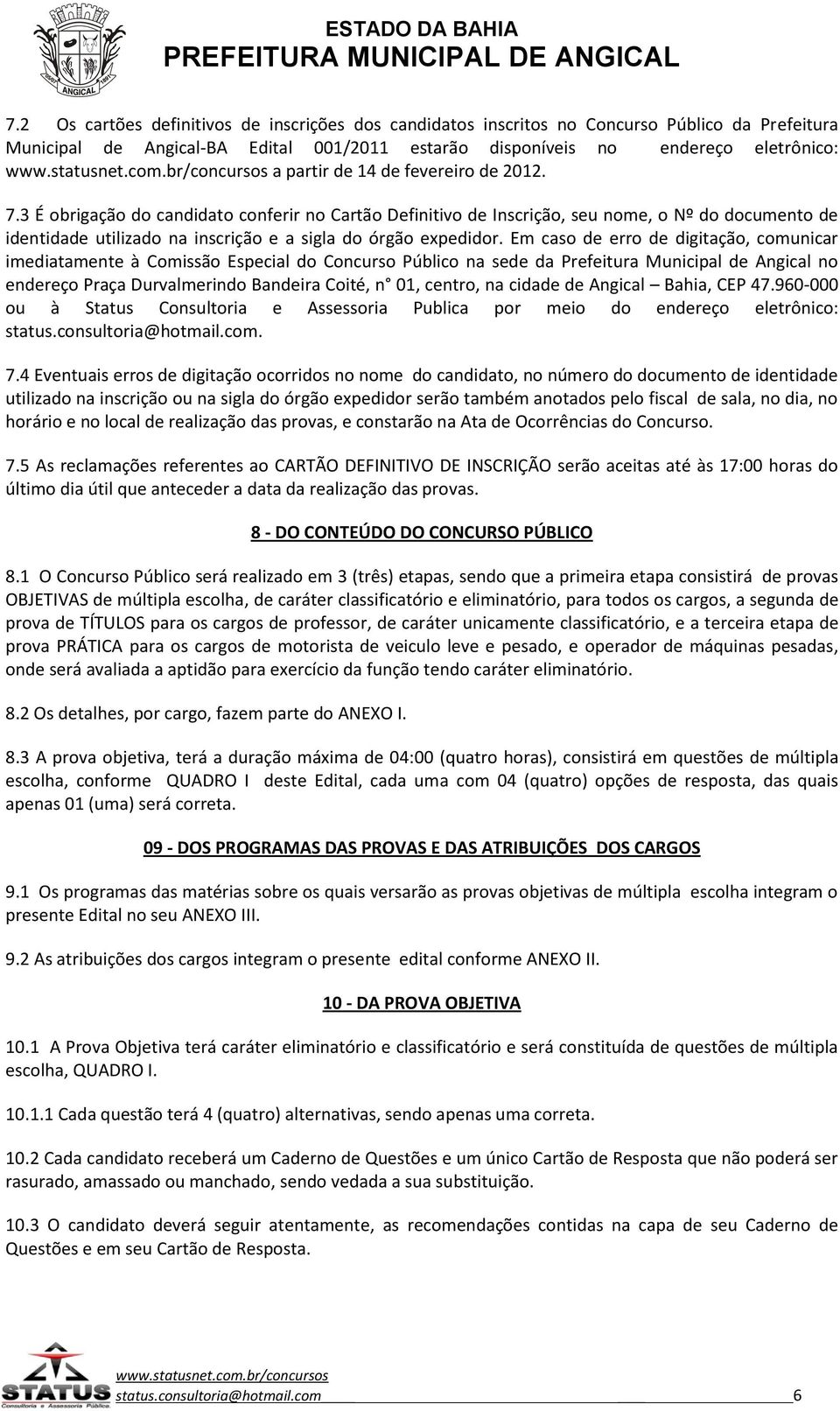 ANGICAL

ESTADO DA BAHIA
PREFEITURA MUNICIPAL DE ANGICAL

7.2 Os cartões definitivos de inscrições dos candidatos inscritos no Concurso Público da Prefeitura Municipal de Angical-BA Edital 001/2011 estarão disponíveis no endereço eletrônico: www.statusnet.com.br/concursos a partir de 14 de fevereiro de 2012.

7.3 É obrigação do candidato conferir no Cartão Definitivo de Inscrição, seu nome, o Nº do documento de identidade utilizado na inscrição e a sigla do órgão expedidor. Em caso de erro de digitação, comunicar imediatamente à Comissão Especial do Concurso Público na sede da Prefeitura Municipal de Angical no endereço Praça Durvalmerindo Bandeira Coité, n° 01, centro, na cidade de Angical – Bahia, CEP 47.960-000 ou à Status Consultoria e Assessoria Publica por meio do endereço eletrônico: status.consultoria@hotmail.com.

7.4 Eventuais erros de digitação ocorridos no nome do candidato, no número do documento de identidade utilizado na inscrição ou na sigla do órgão expedidor serão também anotados pelo fiscal de sala, no dia, no horário e no local de realização das provas, e constarão na Ata de Ocorrências do Concurso.

7.5 As reclamações referentes ao CARTÃO DEFINITIVO DE INSCRIÇÃO serão aceitas até às 17:00 horas do último dia útil que anteceder a data da realização das provas.

8 - DO CONTEÚDO DO CONCURSO PÚBLICO

8.1 O Concurso Público será realizado em 3 (três) etapas, sendo que a primeira etapa consistirá de provas OBJETIVAS de múltipla escolha, de caráter classificatório e eliminatório, para todos os cargos, a segunda de prova de TÍTULOS para os cargos de professor, de caráter unicamente classificatório, e a terceira etapa de prova PRÁTICA para os cargos de motorista de veiculo leve e pesado, e operador de máquinas pesadas, onde será avaliada a aptidão para exercício da função tendo caráter eliminatório.

8.2 Os detalhes, por cargo, fazem parte do ANEXO I.

8.3 A prova objetiva, terá a duração máxima de 04:00 (quatro horas), consistirá em questões de múltipla escolha, conforme QUADRO I deste Edital, cada uma com 04 (quatro) opções de resposta, das quais apenas 01 (uma) será correta.

09 - DOS PROGRAMAS DAS PROVAS E DAS ATRIBUIÇÕES DOS CARGOS

9.1 Os programas das matérias sobre os quais versarão as provas objetivas de múltipla escolha integram o presente Edital no seu ANEXO III.

9.2 As atribuições dos cargos integram o presente edital conforme ANEXO II.

10 - DA PROVA OBJETIVA

10.1 A Prova Objetiva terá caráter eliminatório e classificatório e será constituída de questões de múltipla escolha, QUADRO I.

10.1.1 Cada questão terá 4 (quatro) alternativas, sendo apenas uma correta.

10.2 Cada candidato receberá um Caderno de Questões e um único Cartão de Resposta que não poderá ser rasurado, amassado ou manchado, sendo vedada a sua substituição.

10.3 O candidato deverá seguir atentamente, as recomendações contidas na capa de seu Caderno de Questões e em seu Cartão de Resposta.

STATUS Consultoria e Assessoria Pública
www.statusnet.com.br/concursos
status.consultoria@hotmail.com 6